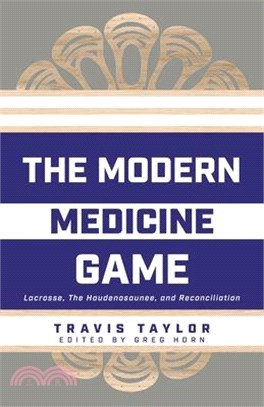 THE MODERN MEDICINE GAME

Lacrosse, The Haudenosaunee, and Reconciliation

TRAVIS TAYLOR
EDITED BY GREG HORN